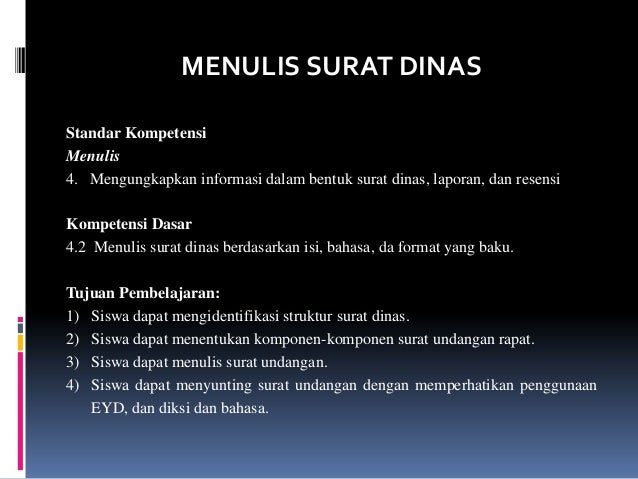 MENULIS SURAT DINAS

Standar Kompetensi
Menulis
4. Mengungkapkan informasi dalam bentuk surat dinas, laporan, dan resensi

Kompetensi Dasar
4.2 Menulis surat dinas berdasarkan isi, bahasa, da format yang baku.

Tujuan Pembelajaran:
1) Siswa dapat mengidentifikasi struktur surat dinas.
2) Siswa dapat menentukan komponen-komponen surat undangan rapat.
3) Siswa dapat menulis surat undangan.
4) Siswa dapat menyunting surat undangan dengan memperhatikan penggunaan EYD, dan diksi dan bahasa.